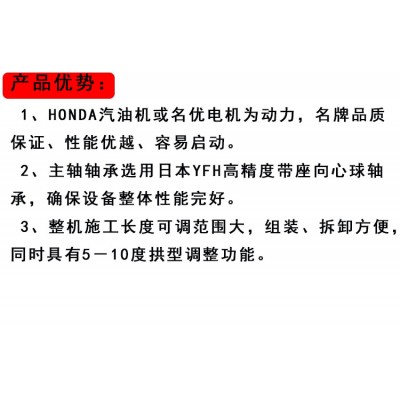 产品优势：

1、HONDA汽油机或名优电机为动力，名牌品质保证、性能优越、容易启动。

2、主轴轴承选用日本YFH高精度带座向心球轴承，确保设备整体性能完好。

3、整机施工长度可调范围大，组装、拆卸方便，同时具有5－10度拱型调整功能。